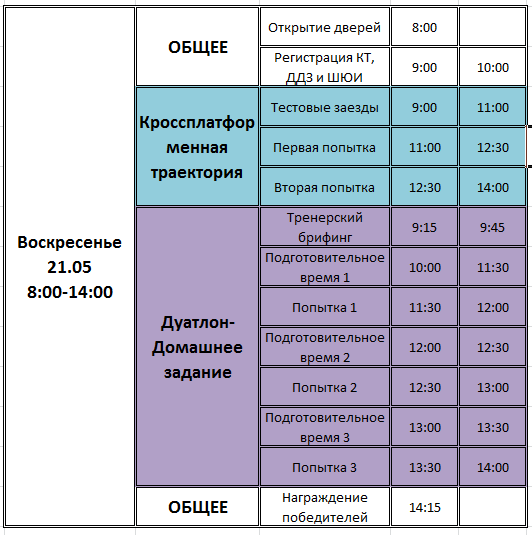 | Воскресенье 21.05 8:00-14:00 | ОБЩЕЕ | Открытие дверей | 8:00 | |
|---|---|---|---|---|
| | | Регистрация КТ, ДДЗ и ШЮИ | 9:00 | 10:00 |
| | Кроссплатформенная траектория | Тестовые заезды | 9:00 | 11:00 |
| | | Первая попытка | 11:00 | 12:30 |
| | | Вторая попытка | 12:30 | 14:00 |
| | Дуатлон-Домашнее задание | Тренерский брифинг | 9:15 | 9:45 |
| | | Подготовительное время 1 | 10:00 | 11:30 |
| | | Попытка 1 | 11:30 | 12:00 |
| | | Подготовительное время 2 | 12:00 | 12:30 |
| | | Попытка 2 | 12:30 | 13:00 |
| | | Подготовительное время 3 | 13:00 | 13:30 |
| | | Попытка 3 | 13:30 | 14:00 |
| | ОБЩЕЕ | Награждение победителей | 14:15 | |